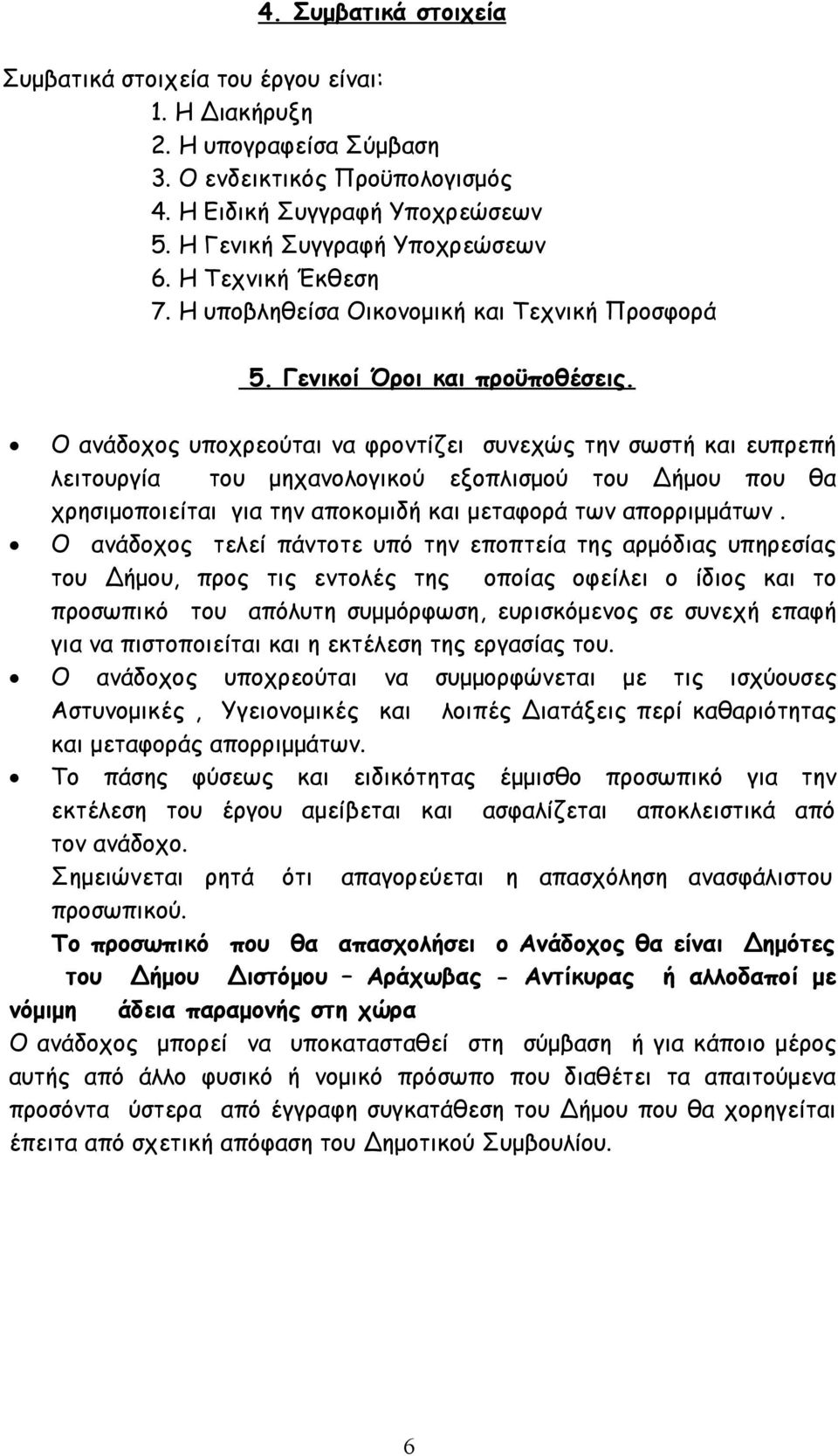 4. Συμβατικά στοιχεία

Συμβατικά στοιχεία του έργου είναι:
1. Η Διακήρυξη
2. Η υπογραφείσα Σύμβαση
3. Ο ενδεικτικός Προϋπολογισμός
4. Η Ειδική Συγγραφή Υποχρεώσεων
5. Η Γενική Συγγραφή Υποχρεώσεων
6. Η Τεχνική Έκθεση
7. Η υποβληθείσα Οικονομική και Τεχνική Προσφορά

5. Γενικοί Όροι και προϋποθέσεις.

• Ο ανάδοχος υποχρεούται να φροντίζει συνεχώς την σωστή και ευπρεπή λειτουργία του μηχανολογικού εξοπλισμού του Δήμου που θα χρησιμοποιείται για την αποκομιδή και μεταφορά των απορριμμάτων .
• Ο ανάδοχος τελεί πάντοτε υπό την εποπτεία της αρμόδιας υπηρεσίας του Δήμου, προς τις εντολές της οποίας οφείλει ο ίδιος και το προσωπικό του απόλυτη συμμόρφωση, ευρισκόμενος σε συνεχή επαφή για να πιστοποιείται και η εκτέλεση της εργασίας του.
• Ο ανάδοχος υποχρεούται να συμμορφώνεται με τις ισχύουσες Αστυνομικές , Υγειονομικές και λοιπές Διατάξεις περί καθαριότητας και μεταφοράς απορριμμάτων.
• Το πάσης φύσεως και ειδικότητας έμμισθο προσωπικό για την εκτέλεση του έργου αμείβεται και ασφαλίζεται αποκλειστικά από τον ανάδοχο.
Σημειώνεται ρητά ότι απαγορεύεται η απασχόληση ανασφάλιστου προσωπικού.
Το προσωπικό που θα απασχολήσει ο Ανάδοχος θα είναι Δημότες του Δήμου Διστόμου – Αράχωβας - Αντίκυρας ή αλλοδαποί με νόμιμη άδεια παραμονής στη χώρα
Ο ανάδοχος μπορεί να υποκατασταθεί στη σύμβαση ή για κάποιο μέρος αυτής από άλλο φυσικό ή νομικό πρόσωπο που διαθέτει τα απαιτούμενα προσόντα ύστερα από έγγραφη συγκατάθεση του Δήμου που θα χορηγείται έπειτα από σχετική απόφαση του Δημοτικού Συμβουλίου.

6